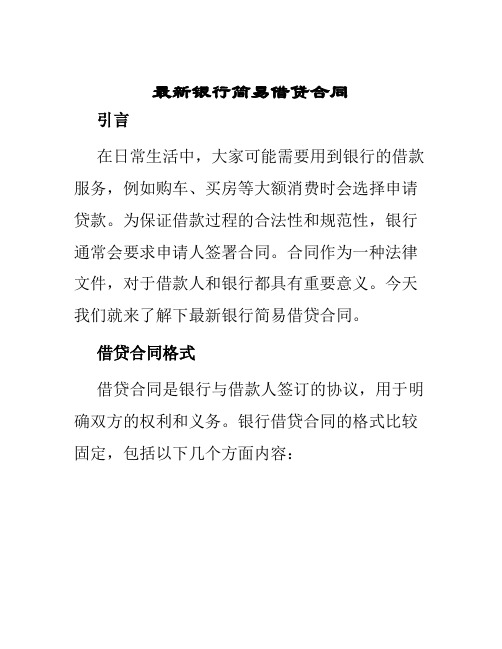 最新银行简易借贷合同

引言

在日常生活中，大家可能需要用到银行的借款服务，例如购车、买房等大额消费时会选择申请贷款。为保证借款过程的合法性和规范性，银行通常会要求申请人签署合同。合同作为一种法律文件，对于借款人和银行都具有重要意义。今天我们就来了解下最新银行简易借贷合同。

借贷合同格式

借贷合同是银行与借款人签订的协议，用于明确双方的权利和义务。银行借贷合同的格式比较固定，包括以下几个方面内容：